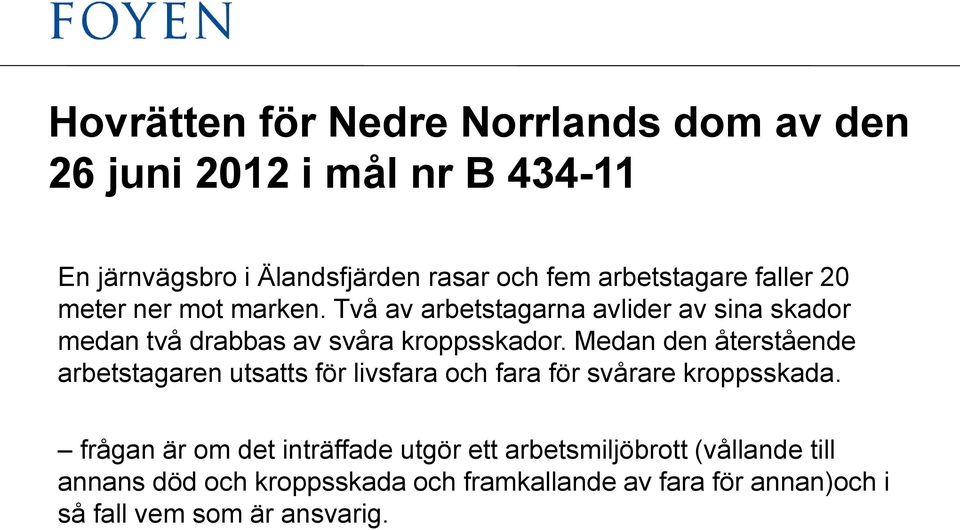 FOYEN

Hovrätten för Nedre Norrlands dom av den 26 juni 2012 i mål nr B 434-11

En järnvägsbro i Älandsfjärden rasar och fem arbetstagare faller 20 meter ner mot marken. Två av arbetstagarna avlider av sina skador medan två drabbas av svåra kroppsskador. Medan den återstående arbetstagaren utsatts för livsfara och fara för svårare kroppsskada.

– frågan är om det inträffade utgör ett arbetsmiljöbrott (vållande till annans död och kroppsskada och framkallande av fara för annan)och i så fall vem som är ansvarig.